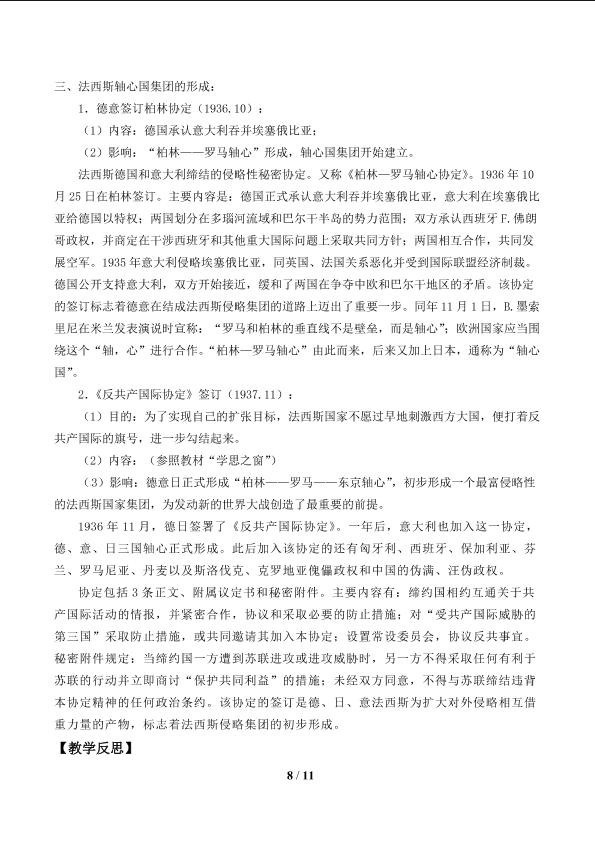 三、法西斯轴心国集团的形成：

1.德意签订柏林协定（1936.10）：

（1）内容：德国承认意大利吞并埃塞俄比亚；

（2）影响：“柏林——罗马轴心”形成，轴心国集团开始建立。

法西斯德国和意大利缔结的侵略性秘密协定。又称《柏林—罗马轴心协定》。1936年10月25日在柏林签订。主要内容是：德国正式承认意大利吞并埃塞俄比亚，意大利在埃塞俄比亚给德国以特权；两国划分在多瑙河流域和巴尔干半岛的势力范围；双方承认西班牙F.佛朗哥政权，并商定在干涉西班牙和其他重大国际问题上采取共同方针；两国相互合作，共同发展空军。1935年意大利侵略埃塞俄比亚，同英国、法国关系恶化并受到国际联盟经济制裁。德国公开支持意大利，双方开始接近，缓和了两国在争夺中欧和巴尔干地区的矛盾。该协定的签订标志着德意在结成法西斯侵略集团的道路上迈出了重要一步。同年11月1日，B.墨索里尼在米兰发表演说时宣称：“罗马和柏林的垂直线不是壁垒，而是轴心”；欧洲国家应当围绕这个“轴，心”进行合作。“柏林—罗马轴心”由此而来，后来又加上日本，通称为“轴心国”。

2.《反共产国际协定》签订（1937.11）：

（1）目的：为了实现自己的扩张目标，法西斯国家不愿过早地刺激西方大国，便打着反共产国际的旗号，进一步勾结起来。

（2）内容：（参照教材“学思之窗”）

（3）影响：德意日正式形成“柏林——罗马——东京轴心”，初步形成一个最富侵略性的法西斯国家集团，为发动新的世界大战创造了最重要的前提。

1936年11月，德日签署了《反共产国际协定》。一年后，意大利也加入这一协定，德、意、日三国轴心正式形成。此后加入该协定的还有匈牙利、西班牙、保加利亚、芬兰、罗马尼亚、丹麦以及斯洛伐克、克罗地亚傀儡政权和中国的伪满、汪伪政权。

协定包括3条正文、附属议定书和秘密附件。主要内容有：缔约国相约互通关于共产国际活动的情报，并紧密合作，协议和采取必要的防止措施；对“受共产国际威胁的第三国”采取防止措施，或共同邀请其加入本协定；设置常设委员会，协议反共事宜。秘密附件规定：当缔约国一方遭到苏联进攻或进攻威胁时，另一方不得采取任何有利于苏联的行动并立即商讨“保护共同利益”的措施；未经双方同意，不得与苏联缔结违背本协定精神的任何政治条约。该协定的签订是德、日、意法西斯为扩大对外侵略相互借重力量的产物，标志着法西斯侵略集团的初步形成。

【教学反思】

8 / 11